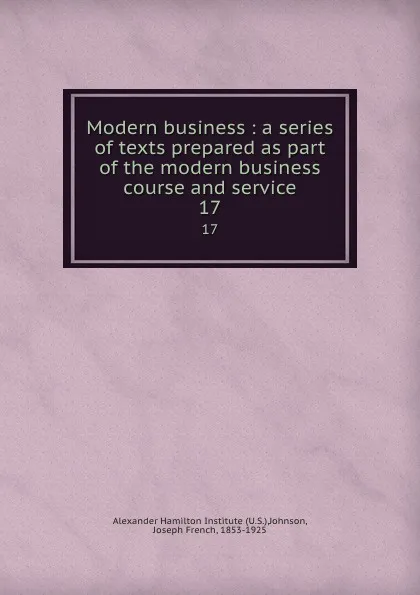 Modern business : a series of texts prepared as part of the modern business course and service
17
17

Alexander Hamilton Institute (U.S.)Johnson, Joseph French, 1853-1925